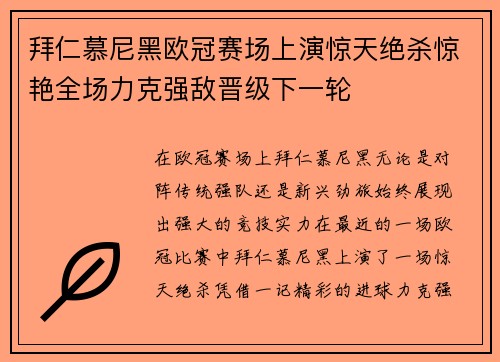 拜仁慕尼黑欧冠赛场上演惊天绝杀惊艳全场力克强敌晋级下一轮

在欧冠赛场上拜仁慕尼黑无论是对阵传统强队还是新兴劲旅始终展现出强大的竞技实力在最近的一场欧冠比赛中拜仁慕尼黑上演了一场惊天绝杀凭借一记精彩的进球力克强